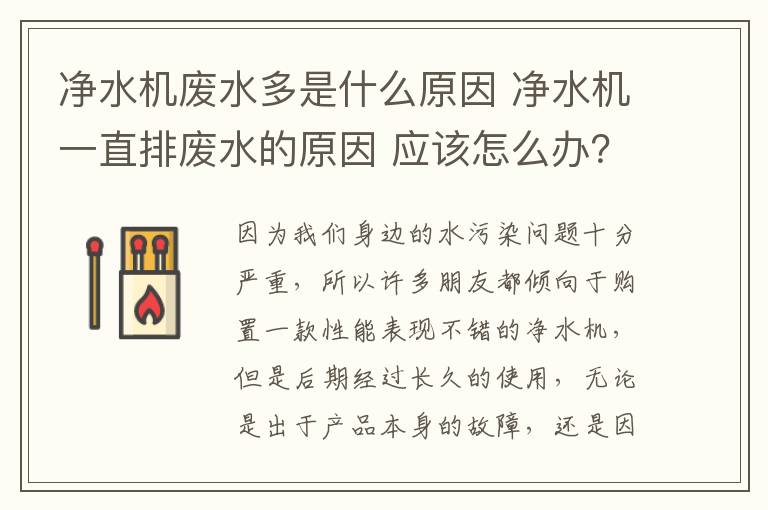 净水机废水多是什么原因 净水机一直排废水的原因 应该怎么办?

因为我们身边的水污染问题十分严重，所以许多朋友都倾向于购置一款性能表现不错的净水机，但是后期经过长久的使用，无论是出于产品本身的故障，还是因